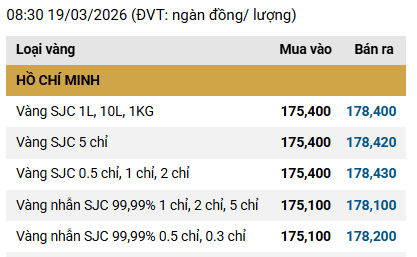 08:30 19/03/2026 (ĐVT: ngàn đồng/ lượng)

| Loại vàng | Mua vào | Bán ra |
|---|---|---|
| HỒ CHÍ MINH | | |
| Vàng SJC 1L, 10L, 1KG | 175,400 | 178,400 |
| Vàng SJC 5 chỉ | 175,400 | 178,420 |
| Vàng SJC 0.5 chỉ, 1 chỉ, 2 chỉ | 175,400 | 178,430 |
| Vàng nhẫn SJC 99,99% 1 chỉ, 2 chỉ, 5 chỉ | 175,100 | 178,100 |
| Vàng nhẫn SJC 99,99% 0.5 chỉ, 0.3 chỉ | 175,100 | 178,200 |